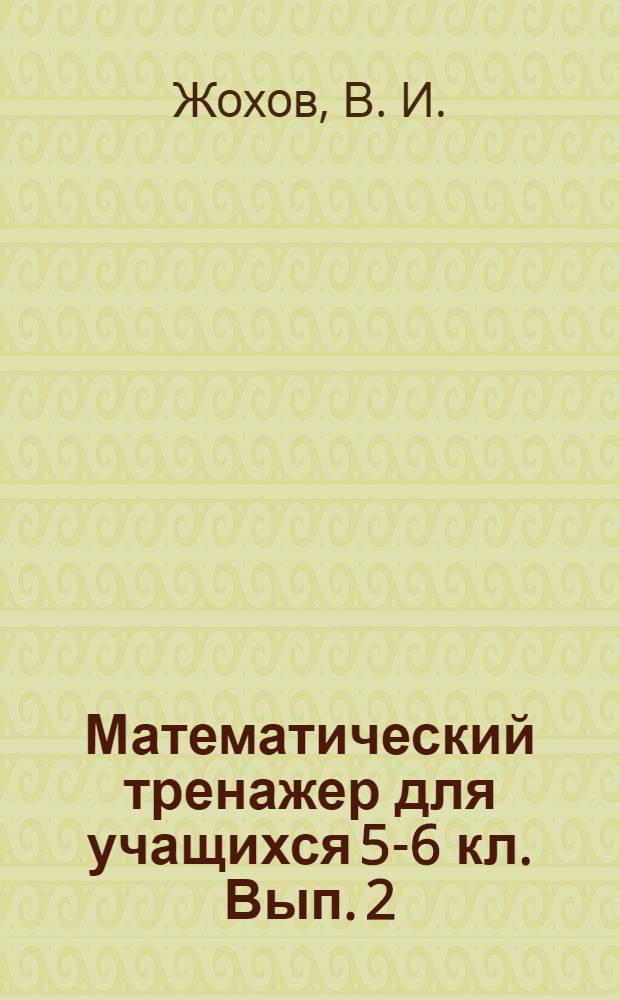 Жохов, В. И.

Математический тренажер для учащихся 5-6 кл. Вып. 2